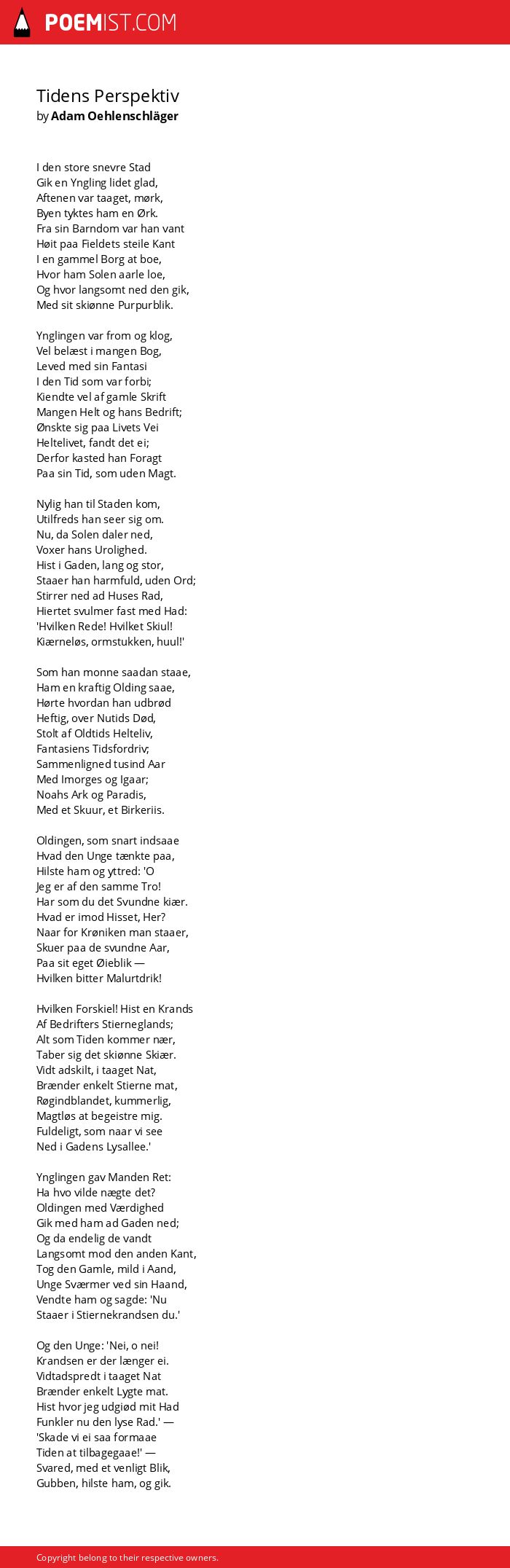 POEMIST.COM

Tidens Perspektiv
by Adam Oehlenschläger

I den store snevre Stad
Gik en Yngling lidet glad,
Aftenen var taaget, mørk,
Byen tyktes ham en Ørk.
Fra sin Barndom var han vant
Høit paa Fieldets steile Kant
I en gammel Borg at boe,
Hvor ham Solen aarle loe,
Og hvor langsomt ned den gik,
Med sit skiønne Purpurblik.

Ynglingen var from og klog,
Vel belæst i mangen Bog,
Leved med sin Fantasi
I den Tid som var forbi;
Kiendte vel af gamle Skrift
Mangen Helt og hans Bedrift;
Ønskte sig paa Livets Vei
Heltelivet, fandt det ei;
Derfor kasted han Foragt
Paa sin Tid, som uden Magt.

Nylig han til Staden kom,
Utilfreds han seer sig om.
Nu, da Solen daler ned,
Voxer hans Urolighed.
Hist i Gaden, lang og stor,
Staaer han harmfuld, uden Ord;
Stirrer ned ad Huses Rad,
Hiertet svulmer fast med Had:
'Hvilken Rede! Hvilket Skiul!
Kiærneløs, ormstukken, huul!'

Som han monne saadan staae,
Ham en kraftig Olding saae,
Hørte hvordan han udbrød
Heftig, over Nutids Død,
Stolt af Oldtids Helteliv,
Fantasiens Tidsfordriv;
Sammenligned tusind Aar
Med Imorges og Igaar;
Noahs Ark og Paradis,
Med et Skuur, et Birkeriis.

Oldingen, som snart indsaae
Hvad den Unge tænkte paa,
Hilste ham og yttred: 'O
Jeg er af den samme Tro!
Har som du det Svundne kiær.
Hvad er imod Hisset, Her?
Naar for Krøniken man staaer,
Skuer paa de svundne Aar,
Paa sit eget Øieblik —
Hvilken bitter Malurtdrik!

Hvilken Forskiel! Hist en Krands
Af Bedrifters Stierneglands;
Alt som Tiden kommer nær,
Taber sig det skiønne Skiær.
Vidt adskilt, i taaget Nat,
Brænder enkelt Stierne mat,
Røgindblandet, kummerlig,
Magtløs at begeistre mig.
Fuldeligt, som naar vi see
Ned i Gadens Lysallee.'

Ynglingen gav Manden Ret:
Ha hvo vilde nægte det?
Oldingen med Værdighed
Gik med ham ad Gaden ned;
Og da endelig de vandt
Langsomt mod den anden Kant,
Tog den Gamle, mild i Aand,
Unge Sværmer ved sin Haand,
Vendte ham og sagde: 'Nu
Staaer i Stiernekrandsen du.'

Og den Unge: 'Nei, o nei!
Krandsen er der længer ei.
Vidtadspredt i taaget Nat
Brænder enkelt Lygte mat.
Hist hvor jeg udgiød mit Had
Funkler nu den lyse Rad.' —
'Skade vi ei saa formaae
Tiden at tilbagegaae!' —
Svared, med et venligt Blik,
Gubben, hilste ham, og gik.

Copyright belong to their respective owners.